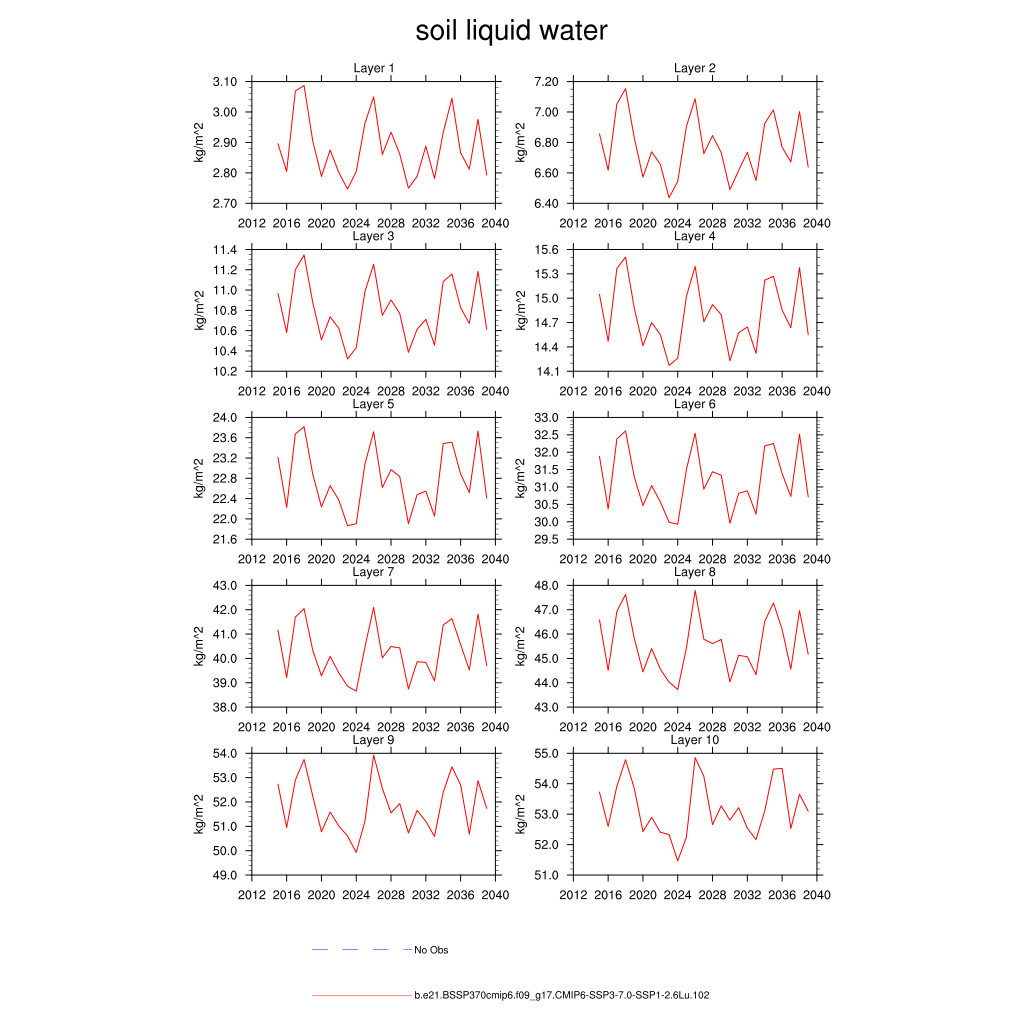 soil liquid water

Layer 1
kg/m^2
3.10
3.00
2.90
2.80
2.70
2012 2016 2020 2024 2028 2032 2036 2040

Layer 2
kg/m^2
7.20
7.00
6.80
6.60
6.40
2012 2016 2020 2024 2028 2032 2036 2040

Layer 3
kg/m^2
11.4
11.2
11.0
10.8
10.6
10.4
10.2
2012 2016 2020 2024 2028 2032 2036 2040

Layer 4
kg/m^2
15.6
15.3
15.0
14.7
14.4
14.1
2012 2016 2020 2024 2028 2032 2036 2040

Layer 5
kg/m^2
24.0
23.6
23.2
22.8
22.4
22.0
21.6
2012 2016 2020 2024 2028 2032 2036 2040

Layer 6
kg/m^2
33.0
32.5
32.0
31.5
31.0
30.5
30.0
29.5
2012 2016 2020 2024 2028 2032 2036 2040

Layer 7
kg/m^2
43.0
42.0
41.0
40.0
39.0
38.0
2012 2016 2020 2024 2028 2032 2036 2040

Layer 8
kg/m^2
48.0
47.0
46.0
45.0
44.0
43.0
2012 2016 2020 2024 2028 2032 2036 2040

Layer 9
kg/m^2
54.0
53.0
52.0
51.0
50.0
49.0
2012 2016 2020 2024 2028 2032 2036 2040

Layer 10
kg/m^2
55.0
54.0
53.0
52.0
51.0
2012 2016 2020 2024 2028 2032 2036 2040

No Obs

b.e21.BSSP370cmip6.f09_g17.CMIP6-SSP3-7.0-SSP1-2.6Lu.102